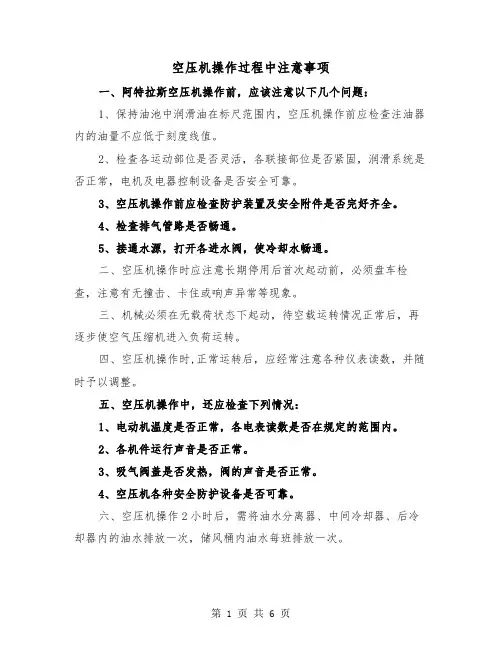 空压机操作过程中注意事项

一、阿特拉斯空压机操作前，应该注意以下几个问题：

1、保持油池中润滑油在标尺范围内，空压机操作前应检查注油器内的油量不应低于刻度线值。

2、检查各运动部位是否灵活，各联接部位是否紧固，润滑系统是否正常，电机及电器控制设备是否安全可靠。

3、空压机操作前应检查防护装置及安全附件是否完好齐全。

4、检查排气管路是否畅通。

5、接通水源，打开各进水阀，使冷却水畅通。

二、空压机操作时应注意长期停用后首次起动前，必须盘车检查，注意有无撞击、卡住或响声异常等现象。

三、机械必须在无载荷状态下起动，待空载运转情况正常后，再逐步使空气压缩机进入负荷运转。

四、空压机操作时,正常运转后，应经常注意各种仪表读数，并随时予以调整。

五、空压机操作中，还应检查下列情况：

1、电动机温度是否正常，各电表读数是否在规定的范围内。

2、各机件运行声音是否正常。

3、吸气阀盖是否发热，阀的声音是否正常。

4、空压机各种安全防护设备是否可靠。

六、空压机操作2小时后，需将油水分离器、中间冷却器、后冷却器内的油水排放一次，储风桶内油水每班排放一次。

第 1 页 共 6 页